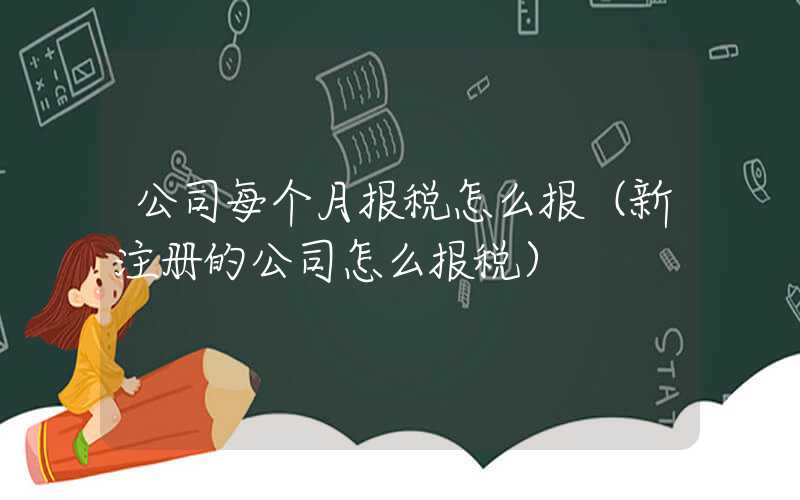 公司每个月报税怎么报（新注册的公司怎么报税）

STAT